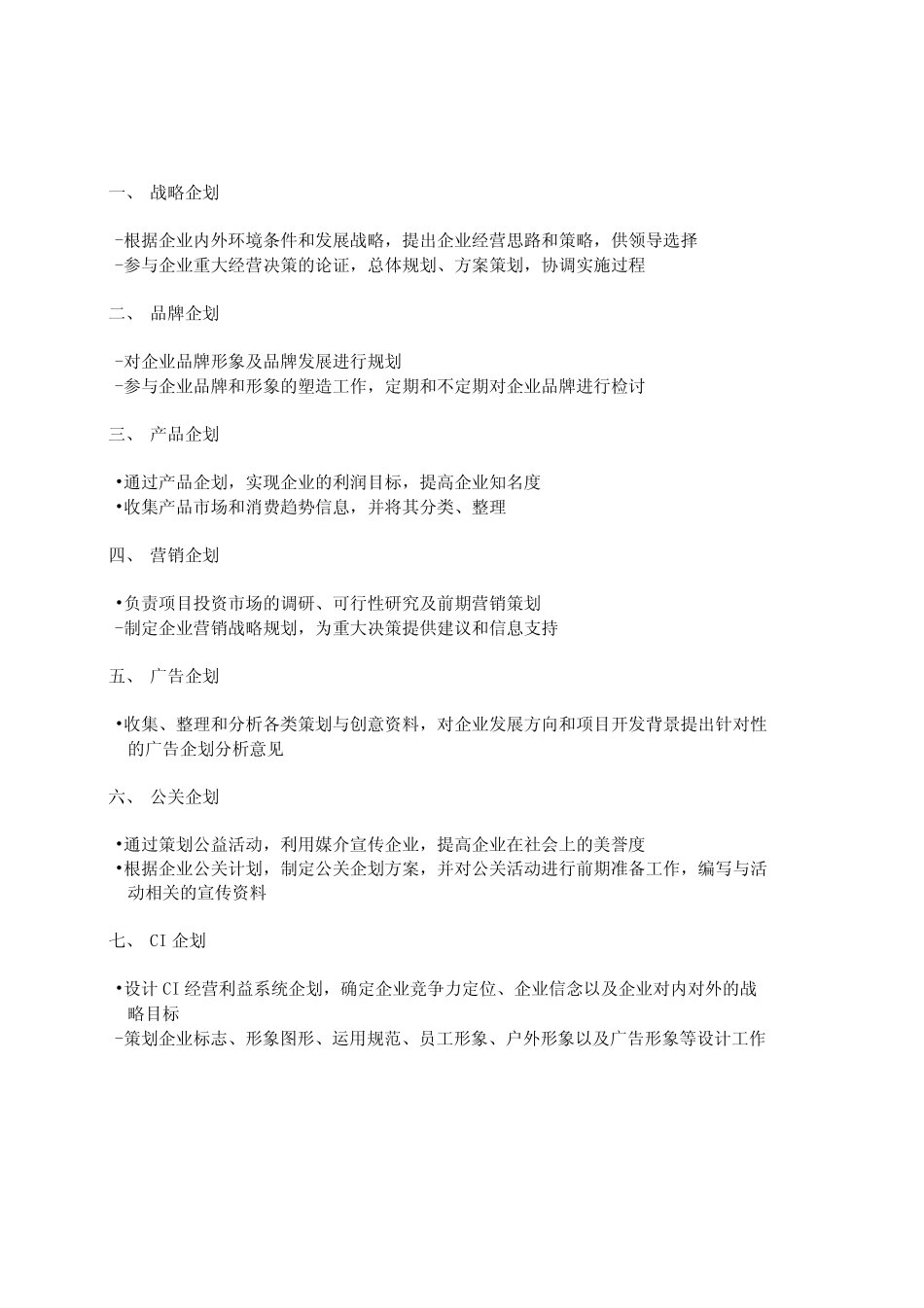 一、 战略企划

-根据企业内外环境条件和发展战略，提出企业经营思路和策略，供领导选择
-参与企业重大经营决策的论证，总体规划、方案策划，协调实施过程

二、 品牌企划

-对企业品牌形象及品牌发展进行规划
-参与企业品牌和形象的塑造工作，定期和不定期对企业品牌进行检讨

三、 产品企划

•通过产品企划，实现企业的利润目标，提高企业知名度
•收集产品市场和消费趋势信息，并将其分类、整理

四、 营销企划

•负责项目投资市场的调研、可行性研究及前期营销策划
-制定企业营销战略规划，为重大决策提供建议和信息支持

五、 广告企划

•收集、整理和分析各类策划与创意资料，对企业发展方向和项目开发背景提出针对性的广告企划分析意见

六、 公关企划

•通过策划公益活动，利用媒介宣传企业，提高企业在社会上的美誉度
•根据企业公关计划，制定公关企划方案，并对公关活动进行前期准备工作，编写与活动相关的宣传资料

七、 CI 企划

•设计 CI 经营利益系统企划，确定企业竞争力定位、企业信念以及企业对内对外的战略目标
-策划企业标志、形象图形、运用规范、员工形象、户外形象以及广告形象等设计工作